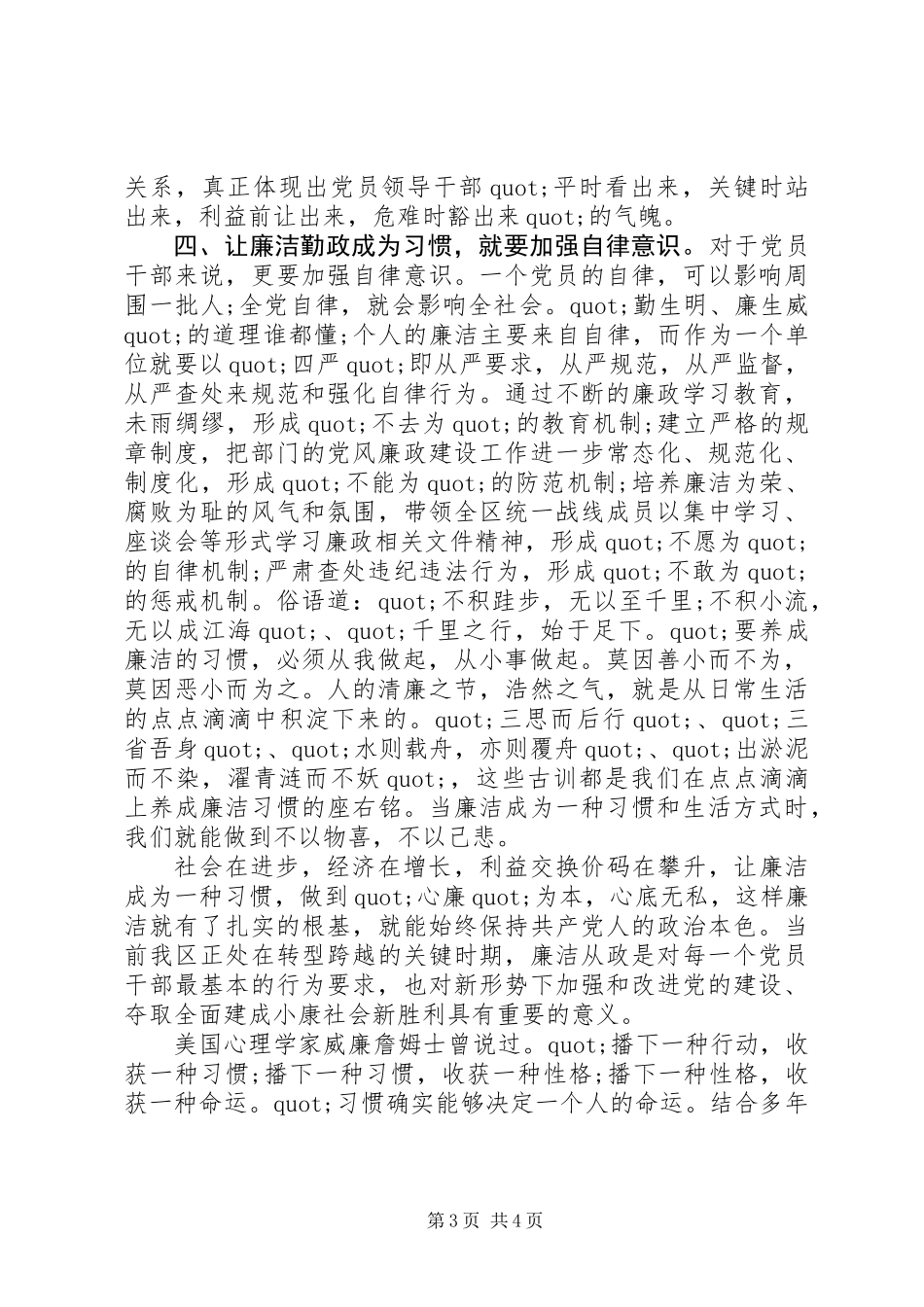 关系，真正体现出党员领导干部 quot;平时看出来，关键时站出来，利益前让出来，危难时豁出来 quot;的气魄。

四、让廉洁勤政成为习惯，就要加强自律意识。对于党员干部来说，更要加强自律意识。一个党员的自律，可以影响周围一批人；全党自律，就会影响全社会。quot;勤生明、廉生威 quot;的道理谁都懂；个人的廉洁主要来自自律，而作为一个单位就要以 quot;四严 quot;即从严要求，从严规范，从严监督，从严查处来规范和强化自律行为。通过不断的廉政学习教育，未雨绸缪，形成 quot;不去为 quot;的教育机制；建立严格的规章制度，把部门的党风廉政建设工作进一步常态化、规范化、制度化，形成 quot;不能为 quot;的防范机制；培养廉洁为荣、腐败为耻的风气和氛围，带领全区统一战线成员以集中学习、座谈会等形式学习廉政相关文件精神，形成 quot;不愿为 quot;的自律机制；严肃查处违纪违法行为，形成 quot;不敢为 quot;的惩戒机制。俗语道：quot;不积跬步，无以至千里；不积小流，无以成江海 quot;、quot;千里之行，始于足下。quot;要养成廉洁的习惯，必须从我做起，从小事做起。莫因善小而不为，莫因恶小而为之。人的清廉之节，浩然之气，就是从日常生活的点点滴滴中积淀下来的。quot;三思而后行 quot;、quot;三省吾身 quot;、quot;水则载舟，亦则覆舟 quot;、quot;出淤泥而不染，濯青涟而不妖 quot;，这些古训都是我们在点点滴滴上养成廉洁习惯的座右铭。当廉洁成为一种习惯和生活方式时，我们就能做到不以物喜，不以己悲。

社会在进步，经济在增长，利益交换价码在攀升，让廉洁成为一种习惯，做到 quot;心廉 quot;为本，心底无私，这样廉洁就有了扎实的根基，就能始终保持共产党人的政治本色。当前我区正处在转型跨越的关键时期，廉洁从政是对每一个党员干部最基本的行为要求，也对新形势下加强和改进党的建设、夺取全面建成小康社会新胜利具有重要的意义。

美国心理学家威廉詹姆士曾说过。quot;播下一种行动，收获一种习惯；播下一种习惯，收获一种性格；播下一种性格，收获一种命运。quot;习惯确实能够决定一个人的命运。结合多年

第 3 页 共 4 页